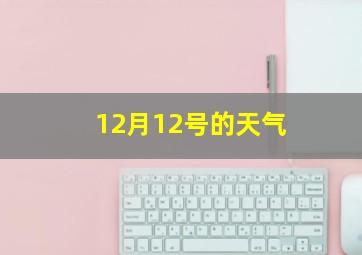 12月12号的天气